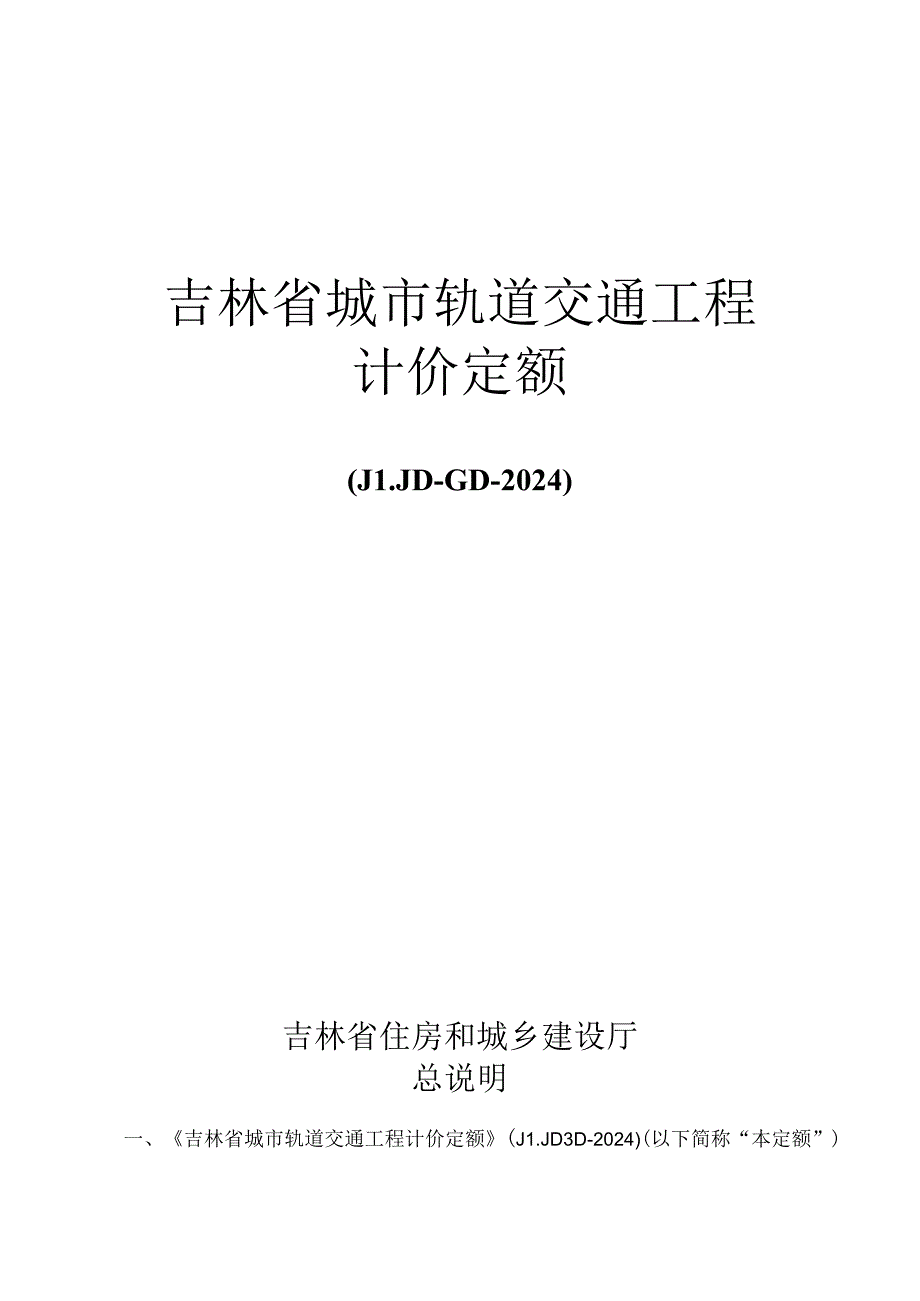 吉林省城市轨道交通工程
计价定额

(J1.JD-GD-2024)

吉林省住房和城乡建设厅
总说明

一、《吉林省城市轨道交通工程计价定额》(J1.JD3D-2024)(以下简称“本定额”)